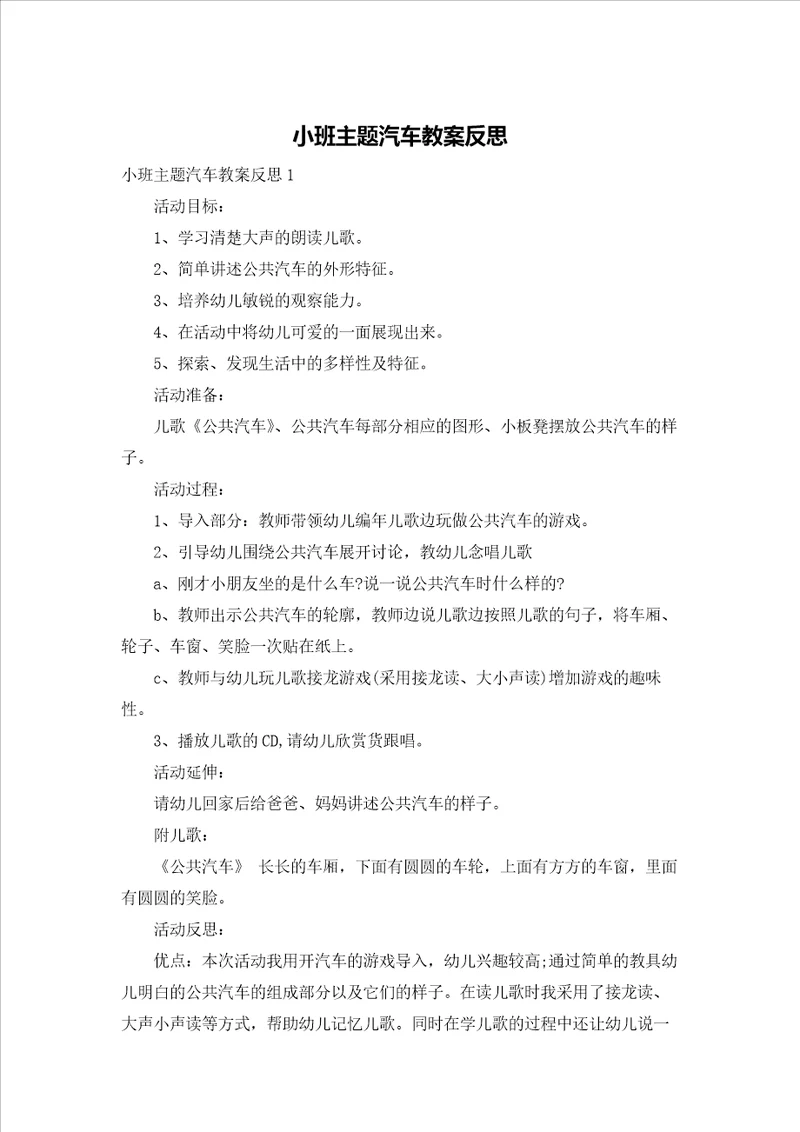 小班主题汽车教案反思

小班主题汽车教案反思 1

活动目标：

1、学习清楚大声的朗读儿歌。

2、简单讲述公共汽车的外形特征。

3、培养幼儿敏锐的观察能力。

4、在活动中将幼儿可爱的一面展现出来。

5、探索、发现生活中的多样性及特征。

活动准备：

儿歌《公共汽车》、公共汽车每部分相应的图形、小板凳摆放公共汽车的样子。

活动过程：

1、导入部分：教师带领幼儿编年儿歌边玩做公共汽车的游戏。

2、引导幼儿围绕公共汽车展开讨论，教幼儿念唱儿歌

a、刚才小朋友坐的是什么车?说一说公共汽车时什么样的?

b、教师出示公共汽车的轮廓，教师边说儿歌边按照儿歌的句子，将车厢、轮子、车窗、笑脸一次贴在纸上。

c、教师与幼儿玩儿歌接龙游戏(采用接龙读、大小声读)增加游戏的趣味性。

3、播放儿歌的 CD,请幼儿欣赏货跟唱。

活动延伸：

请幼儿回家后给爸爸、妈妈讲述公共汽车的样子。

附儿歌：

《公共汽车》 长长的车厢，下面有圆圆的车轮，上面有方方的车窗，里面有圆圆的笑脸。

活动反思：

优点：本次活动我用开汽车的游戏导入，幼儿兴趣较高;通过简单的教具幼儿明白的公共汽车的组成部分以及它们的样子。在读儿歌时我采用了接龙读、大声小声读等方式，帮助幼儿记忆儿歌。同时在学儿歌的过程中还让幼儿说一